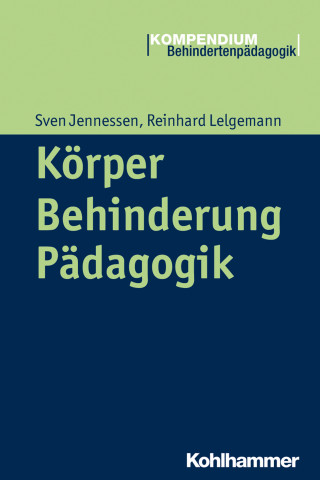 KOMPENDIUM
Behindertenpädagogik

Sven Jennessen, Reinhard Lelgemann

Körper
Behinderung
Pädagogik

Kohlhammer